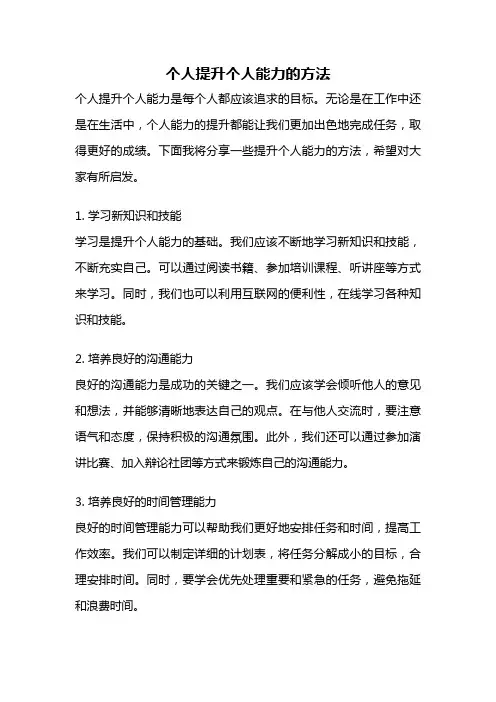 个人提升个人能力的方法

个人提升个人能力是每个人都应该追求的目标。无论是在工作中还是在生活中，个人能力的提升都能让我们更加出色地完成任务，取得更好的成绩。下面我将分享一些提升个人能力的方法，希望对大家有所启发。

1. 学习新知识和技能
学习是提升个人能力的基础。我们应该不断地学习新知识和技能，不断充实自己。可以通过阅读书籍、参加培训课程、听讲座等方式来学习。同时，我们也可以利用互联网的便利性，在线学习各种知识和技能。

2. 培养良好的沟通能力
良好的沟通能力是成功的关键之一。我们应该学会倾听他人的意见和想法，并能够清晰地表达自己的观点。在与他人交流时，要注意语气和态度，保持积极的沟通氛围。此外，我们还可以通过参加演讲比赛、加入辩论社团等方式来锻炼自己的沟通能力。

3. 培养良好的时间管理能力
良好的时间管理能力可以帮助我们更好地安排任务和时间，提高工作效率。我们可以制定详细的计划表，将任务分解成小的目标，合理安排时间。同时，要学会优先处理重要和紧急的任务，避免拖延和浪费时间。